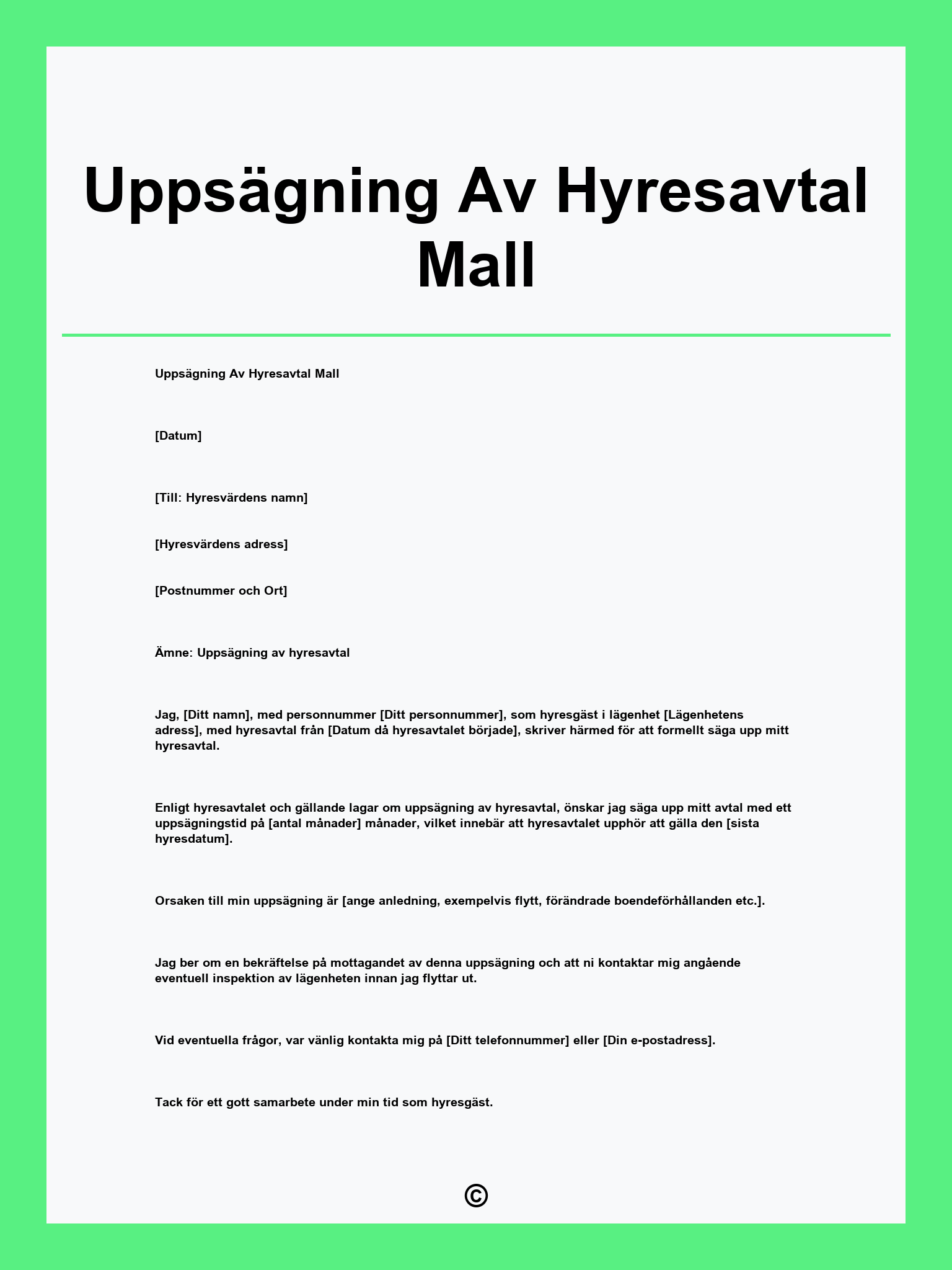 Uppsägning Av Hyresavtal Mall

Uppsägning Av Hyresavtal Mall

[Datum]

[Till: Hyresvärdens namn]

[Hyresvärdens adress]

[Postnummer och Ort]

Ämne: Uppsägning av hyresavtal

Jag, [Ditt namn], med personnummer [Ditt personnummer], som hyresgäst i lägenhet [Lägenhetens adress], med hyresavtal från [Datum då hyresavtalet började], skriver härmed för att formellt säga upp mitt hyresavtal.

Enligt hyresavtalet och gällande lagar om uppsägning av hyresavtal, önskar jag säga upp mitt avtal med ett uppsägningstid på [antal månader] månader, vilket innebär att hyresavtalet upphör att gälla den [sista hyresdatum].

Orsaken till min uppsägning är [ange anledning, exempelvis flytt, förändrade boendeförhållanden etc.].

Jag ber om en bekräftelse på mottagandet av denna uppsägning och att ni kontaktar mig angående eventuell inspektion av lägenheten innan jag flyttar ut.

Vid eventuella frågor, var vänlig kontakta mig på [Ditt telefonnummer] eller [Din e-postadress].

Tack för ett gott samarbete under min tid som hyresgäst.

©